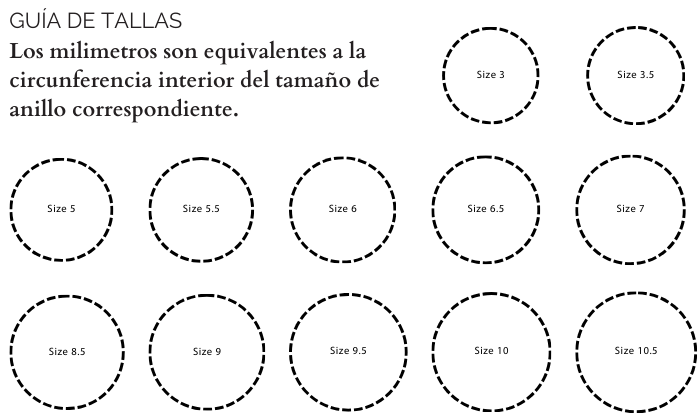 GUÍA DE TALLAS

Los milimetros son equivalentes a la circunferencia interior del tamaño de anillo correspondiente.

Size 3

Size 3.5

Size 5

Size 5.5

Size 6

Size 6.5

Size 7

Size 8.5

Size 9

Size 9.5

Size 10

Size 10.5